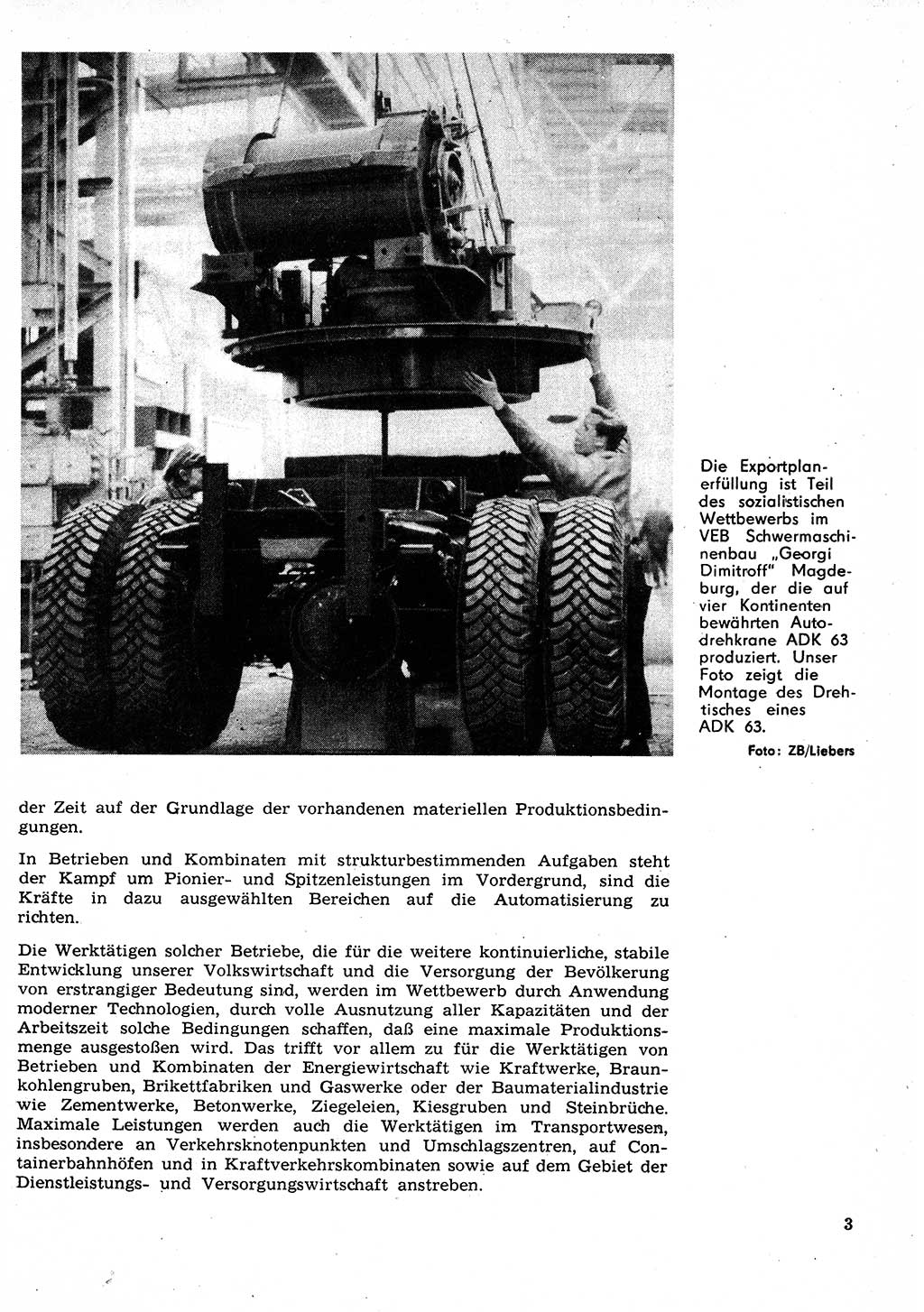 Die Exportplanerfüllung ist Teil des sozialistischen Wettbewerbs im VEB Schwermaschinenbau „Georgi Dimitroff" Magdeburg, der die auf vier Kontinenten bewährten Autodrehkrane ADK 63 produziert. Unser Foto zeigt die Montage des Drehtisches eines ADK 63.

Foto: ZB/Liebers

der Zeit auf der Grundlage der vorhandenen materiellen Produktionsbedingungen.

In Betrieben und Kombinaten mit strukturbestimmenden Aufgaben steht der Kampf um Pionier- und Spitzenleistungen im Vordergrund, sind die Kräfte in dazu ausgewählten Bereichen auf die Automatisierung zu richten.

Die Werktätigen solcher Betriebe, die für die weitere kontinuierliche, stabile Entwicklung unserer Volkswirtschaft und die Versorgung der Bevölkerung von erstrangiger Bedeutung sind, werden im Wettbewerb durch Anwendung moderner Technologien, durch volle Ausnutzung aller Kapazitäten und der Arbeitszeit solche Bedingungen schaffen, daß eine maximale Produktionsmenge ausgestoßen wird. Das trifft vor allem zu für die Werktätigen von Betrieben und Kombinaten der Energiewirtschaft wie Kraftwerke, Braunkohlengruben, Brikettfabriken und Gaswerke oder der Baumaterialindustrie wie Zementwerke, Betonwerke, Ziegeleien, Kiesgruben und Steinbrüche. Maximale Leistungen werden auch die Werktätigen im Transportwesen, insbesondere an Verkehrsknotenpunkten und Umschlagszentren, auf Containerbahnhöfen und in Kraftverkehrskombinaten sowie auf dem Gebiet der Dienstleistungs- und Versorgungswirtschaft anstreben.

3